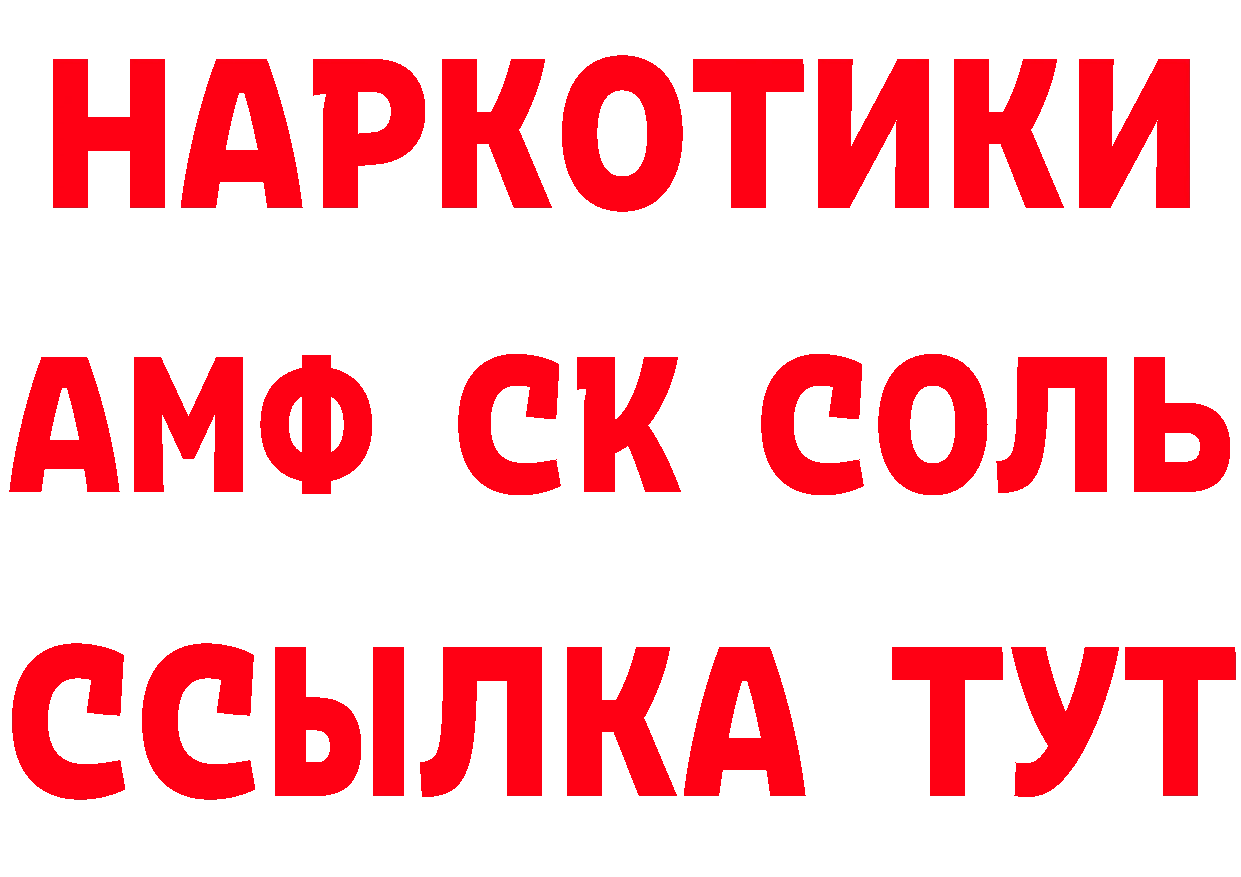 НАРКОТИКИ

АМФ СК СОЛЬ

ССЫЛКА ТУТ